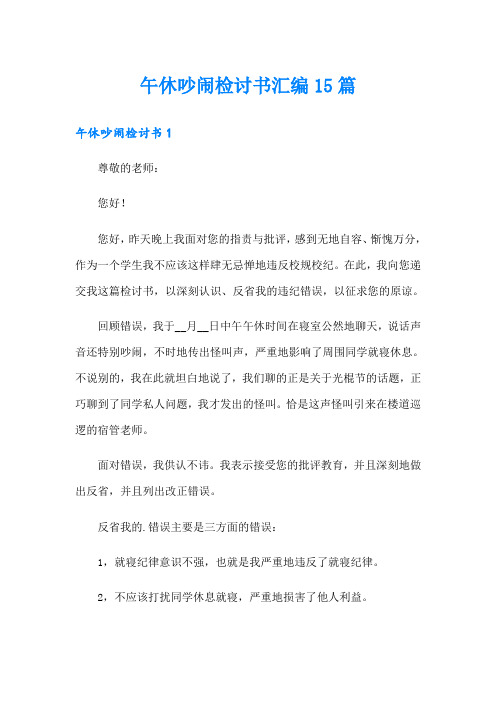 午休吵闹检讨书汇编15篇

午休吵闹检讨书1

尊敬的老师：

您好！

您好，昨天晚上我面对您的指责与批评，感到无地自容、惭愧万分，作为一个学生我不应该这样肆无忌惮地违反校规校纪。在此，我向您递交我这篇检讨书，以深刻认识、反省我的违纪错误，以征求您的原谅。

回顾错误，我于__月__日中午午休时间在寝室公然地聊天，说话声音还特别吵闹，不时地传出怪叫声，严重地影响了周围同学就寝休息。不说别的，我在此就坦白地说了，我们聊的正是关于光棍节的话题，正巧聊到了同学私人问题，我才发出的怪叫。恰是这声怪叫引来在楼道巡逻的宿管老师。

面对错误，我供认不讳。我表示接受您的批评教育，并且深刻地做出反省，并且列出改正错误。

反省我的.错误主要是三方面的错误：

1，就寝纪律意识不强，也就是我严重地违反了就寝纪律。

2，不应该打扰同学休息就寝，严重地损害了他人利益。